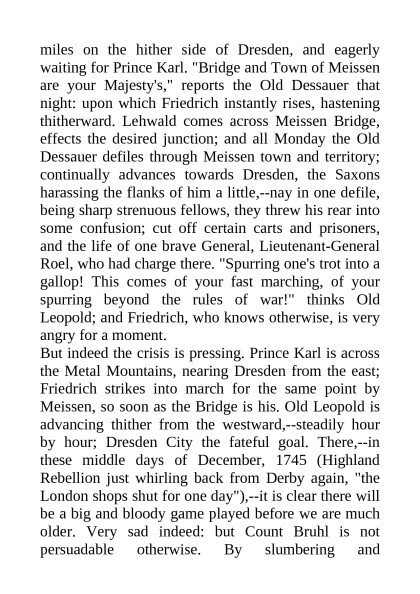 miles on the hither side of Dresden, and eagerly waiting for Prince Karl. "Bridge and Town of Meissen are your Majesty's," reports the Old Dessauer that night: upon which Friedrich instantly rises, hastening thitherward. Lehwald comes across Meissen Bridge, effects the desired junction; and all Monday the Old Dessauer defiles through Meissen town and territory; continually advances towards Dresden, the Saxons harassing the flanks of him a little,--nay in one defile, being sharp strenuous fellows, they threw his rear into some confusion; cut off certain carts and prisoners, and the life of one brave General, Lieutenant-General Roel, who had charge there. "Spurring one's trot into a gallop! This comes of your fast marching, of your spurring beyond the rules of war!" thinks Old Leopold; and Friedrich, who knows otherwise, is very angry for a moment.
But indeed the crisis is pressing. Prince Karl is across the Metal Mountains, nearing Dresden from the east; Friedrich strikes into march for the same point by Meissen, so soon as the Bridge is his. Old Leopold is advancing thither from the westward,--steadily hour by hour; Dresden City the fateful goal. There,--in these middle days of December, 1745 (Highland Rebellion just whirling back from Derby again, "the London shops shut for one day"),--it is clear there will be a big and bloody game played before we are much older. Very sad indeed: but Count Bruhl is not persuadable otherwise. By slumbering and